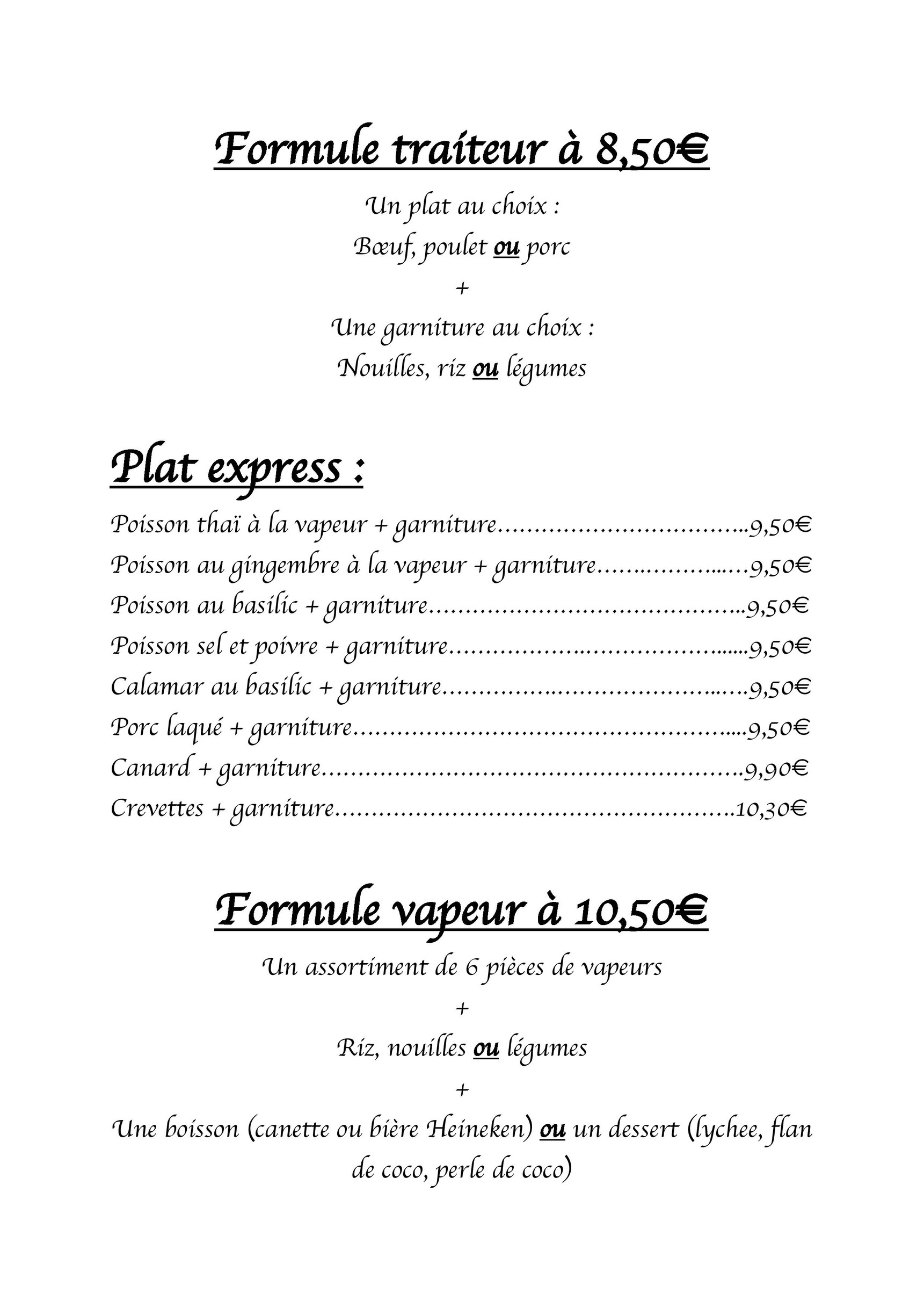 Formule traiteur à 8,50€

Un plat au choix :
Bœuf, poulet ou porc
+
Une garniture au choix :
Nouilles, riz ou légumes

Plat express :

Poisson thaï à la vapeur + garniture 9,50€
Poisson au gingembre à la vapeur + garniture 9,50€
Poisson au basilic + garniture 9,50€
Poisson sel et poivre + garniture 9,50€
Calamar au basilic + garniture 9,50€
Porc laqué + garniture 9,50€
Canard + garniture 9,90€
Crevettes + garniture 10,30€

Formule vapeur à 10,50€

Un assortiment de 6 pièces de vapeurs
+
Riz, nouilles ou légumes
+
Une boisson (canette ou bière Heineken) ou un dessert (lychee, flan de coco, perle de coco)